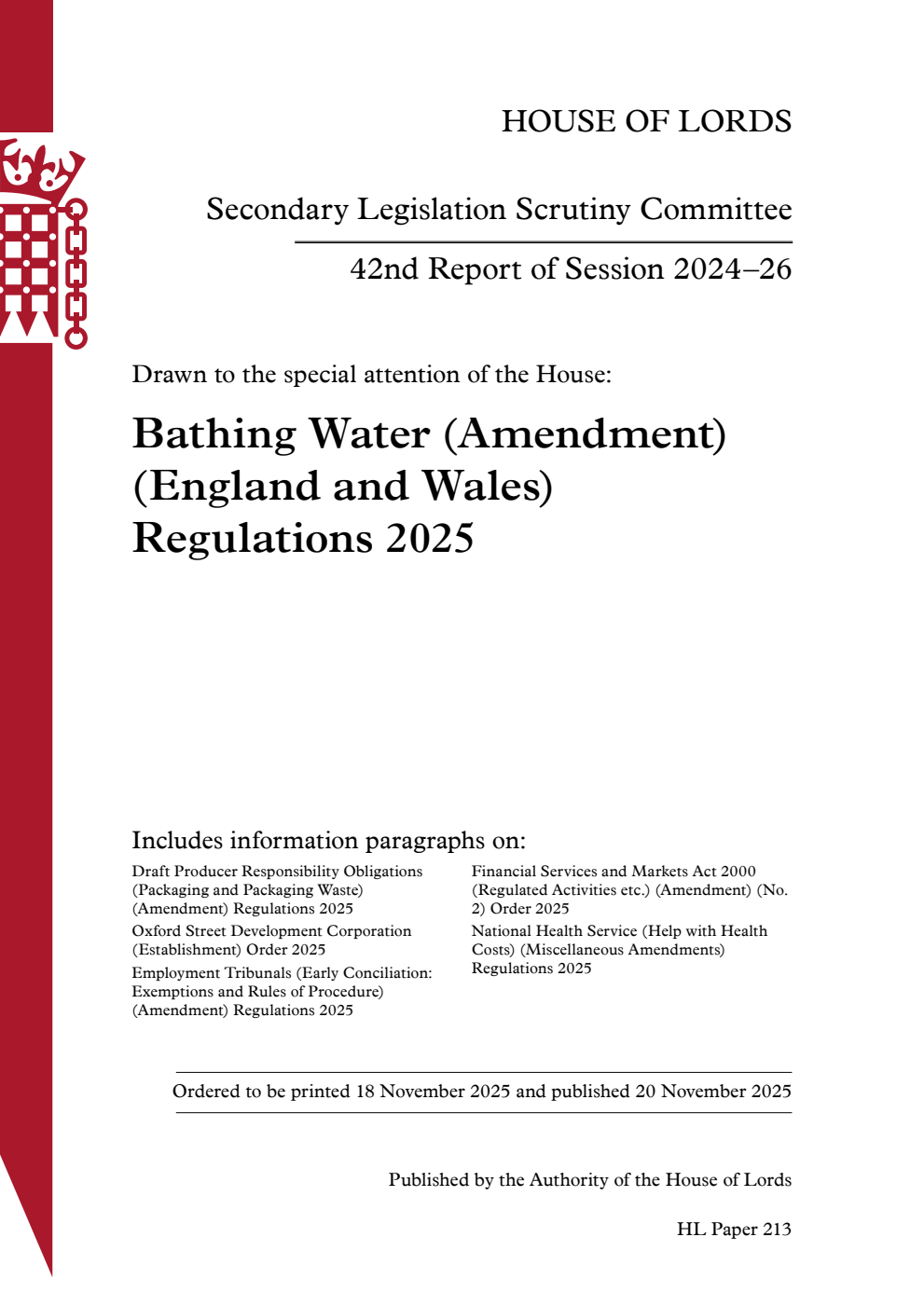 HOUSE OF LORDS

Secondary Legislation Scrutiny Committee

42nd Report of Session 2024–26

Drawn to the special attention of the House:

Bathing Water (Amendment) (England and Wales) Regulations 2025

Includes information paragraphs on:

Draft Producer Responsibility Obligations (Packaging and Packaging Waste) (Amendment) Regulations 2025

Oxford Street Development Corporation (Establishment) Order 2025

Employment Tribunals (Early Conciliation: Exemptions and Rules of Procedure) (Amendment) Regulations 2025

Financial Services and Markets Act 2000 (Regulated Activities etc.) (Amendment) (No. 2) Order 2025

National Health Service (Help with Health Costs) (Miscellaneous Amendments) Regulations 2025

Ordered to be printed 18 November 2025 and published 20 November 2025

Published by the Authority of the House of Lords

HL Paper 213